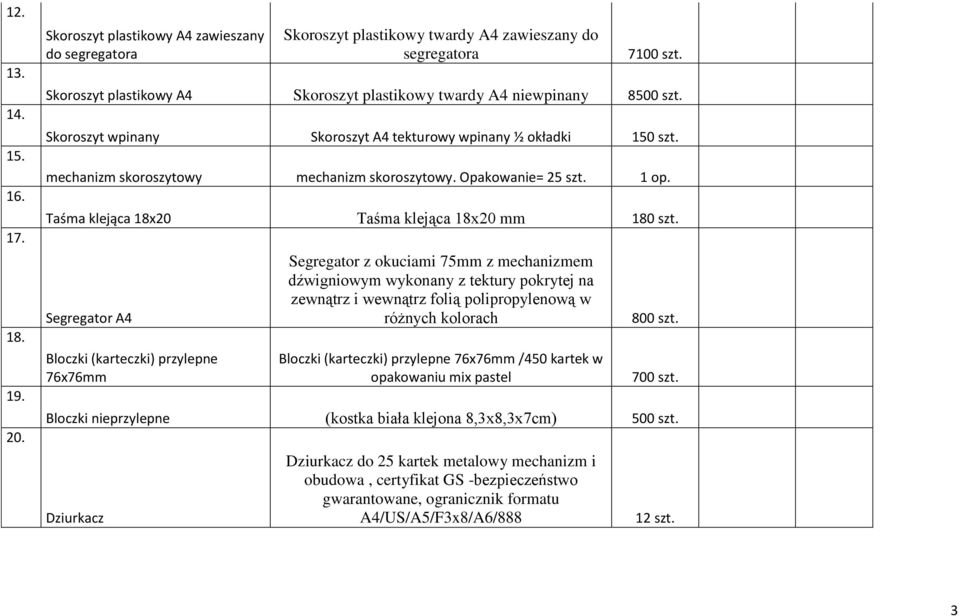 | | | | | | | |
|---|---|---|---|---|---|---|
| 12. | Skoroszyt plastikowy A4 zawieszany do segregatora | Skoroszyt plastikowy twardy A4 zawieszany do segregatora | 7100 szt. | | | |
| 13. | Skoroszyt plastikowy A4 | Skoroszyt plastikowy twardy A4 niewpinany | 8500 szt. | | | |
| 14. | Skoroszyt wpinany | Skoroszyt A4 tekturowy wpinany ½ okładki | 150 szt. | | | |
| 15. | mechanizm skoroszytowy | mechanizm skoroszytowy. Opakowanie= 25 szt. | 1 op. | | | |
| 16. | Taśma klejąca 18x20 | Taśma klejąca 18x20 mm | 180 szt. | | | |
| 17. | Segregator A4 | Segregator z okuciami 75mm z mechanizmem dźwigniowym wykonany z tektury pokrytej na zewnątrz i wewnątrz folią polipropylenową w różnych kolorach | 800 szt. | | | |
| 18. | Bloczki (karteczki) przylepne 76x76mm | Bloczki (karteczki) przylepne 76x76mm /450 kartek w opakowaniu mix pastel | 700 szt. | | | |
| 19. | Bloczki nieprzylepne | (kostka biała klejona 8,3x8,3x7cm) | 500 szt. | | | |
| 20. | Dziurkacz | Dziurkacz do 25 kartek metalowy mechanizm i obudowa , certyfikat GS -bezpieczeństwo gwarantowane, ogranicznik formatu A4/US/A5/F3x8/A6/888 | 12 szt. | | | |

3